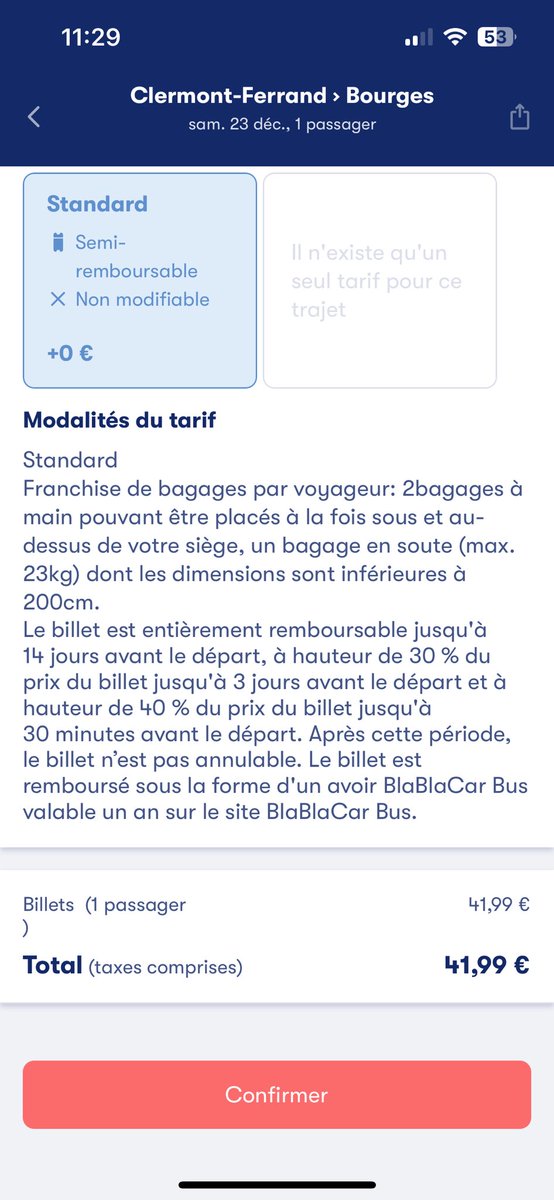 11:29 53

Clermont-Ferrand › Bourges
sam. 23 déc., 1 passager

Standard
Semi-remboursable
Non modifiable
+0 €

Il n'existe qu'un seul tarif pour ce trajet

Modalités du tarif

Standard
Franchise de bagages par voyageur: 2bagages à main pouvant être placés à la fois sous et au-dessus de votre siège, un bagage en soute (max. 23kg) dont les dimensions sont inférieures à 200cm.
Le billet est entièrement remboursable jusqu'à 14 jours avant le départ, à hauteur de 30 % du prix du billet jusqu'à 3 jours avant le départ et à hauteur de 40 % du prix du billet jusqu'à 30 minutes avant le départ. Après cette période, le billet n'est pas annulable. Le billet est remboursé sous la forme d'un avoir BlaBlaCar Bus valable un an sur le site BlaBlaCar Bus.

Billets (1 passager ) 41,99 €
Total (taxes comprises) 41,99 €

Confirmer